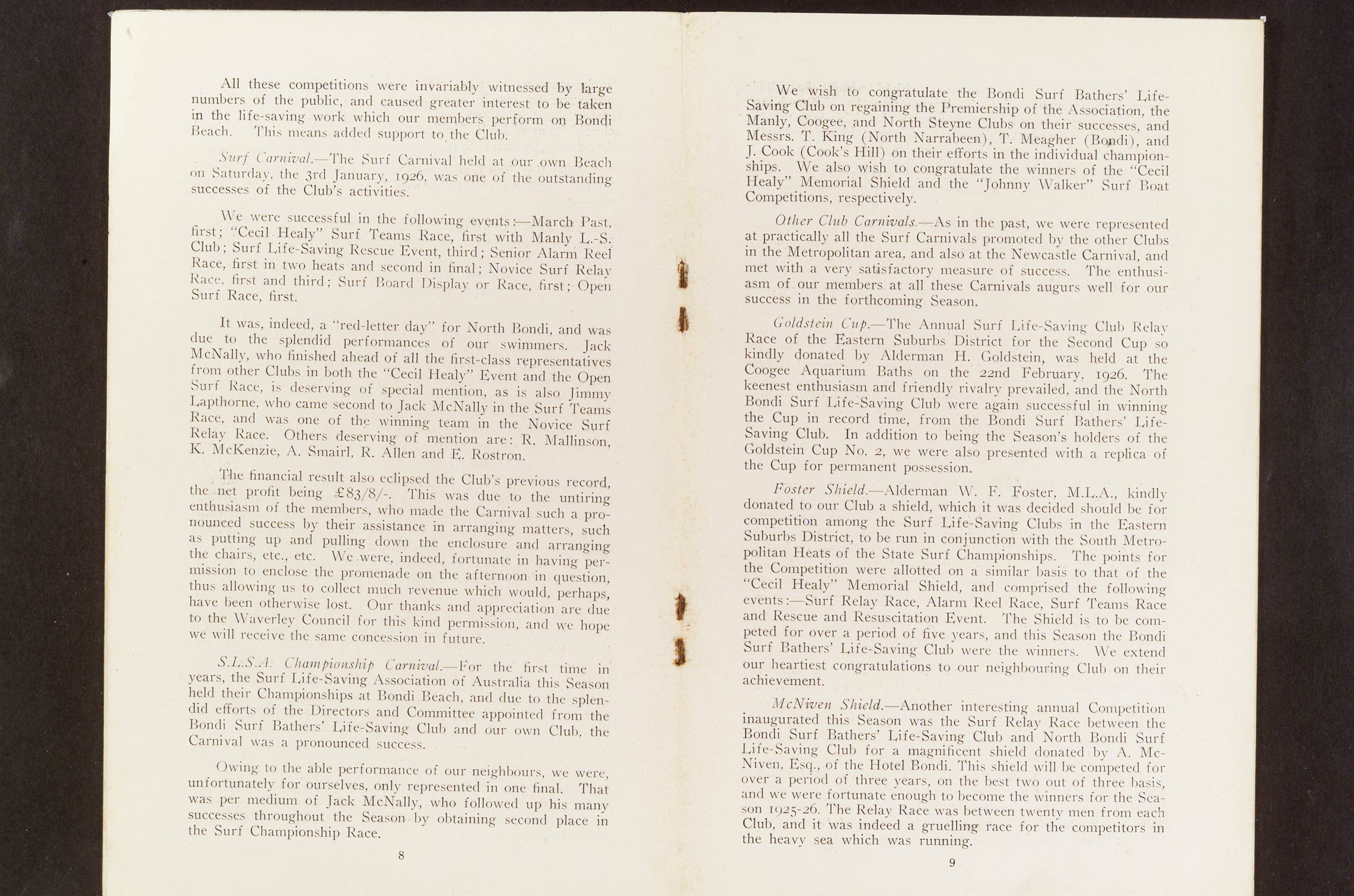 All these competitions were invariably witnessed by large numbers of the public, and caused greater interest to be taken in the life-saving work which our members perform on Bondi Beach. This means added support to the Club.

Surf Carnival.—The Surf Carnival held at our own Beach on Saturday, the 3rd January, 1926, was one of the outstanding successes of the Club's activities.

We were successful in the following events:—March Past, first; "Cecil Healy" Surf Teams Race, first with Manly L.-S. Club; Surf Life-Saving Rescue Event, third; Senior Alarm Reel Race, first in two heats and second in final; Novice Surf Relay Race, first and third; Surf Board Display or Race, first; Open Surf Race, first.

It was, indeed, a "red-letter day" for North Bondi, and was due to the splendid performances of our swimmers. Jack McNally, who finished ahead of all the first-class representatives from other Clubs in both the "Cecil Healy" Event and the Open Surf Race, is deserving of special mention, as is also Jimmy Lapthorne, who came second to Jack McNally in the Surf Teams Race, and was one of the winning team in the Novice Surf Relay Race. Others deserving of mention are: R. Mallinson, K. McKenzie, A. Smairl, R. Allen and E. Rostron.

The financial result also eclipsed the Club's previous record, the net profit being £83/8/-. This was due to the untiring enthusiasm of the members, who made the Carnival such a pronounced success by their assistance in arranging matters, such as putting up and pulling down the enclosure and arranging the chairs, etc., etc. We were, indeed, fortunate in having permission to enclose the promenade on the afternoon in question, thus allowing us to collect much revenue which would, perhaps, have been otherwise lost. Our thanks and appreciation are due to the Waverley Council for this kind permission, and we hope we will receive the same concession in future.

S.L.S.A. Championship Carnival.—For the first time in years, the Surf Life-Saving Association of Australia this Season held their Championships at Bondi Beach, and due to the splendid efforts of the Directors and Committee appointed from the Bondi Surf Bathers' Life-Saving Club and our own Club, the Carnival was a pronounced success.

Owing to the able performance of our neighbours, we were, unfortunately for ourselves, only represented in one final. That was per medium of Jack McNally, who followed up his many successes throughout the Season by obtaining second place in the Surf Championship Race.

8

We wish to congratulate the Bondi Surf Bathers' Life-Saving Club on regaining the Premiership of the Association, the Manly, Coogee, and North Steyne Clubs on their successes, and Messrs. T. King (North Narrabeen), T. Meagher (Bondi), and J. Cook (Cook's Hill) on their efforts in the individual championships. We also wish to congratulate the winners of the "Cecil Healy" Memorial Shield and the "Johnny Walker" Surf Boat Competitions, respectively.

Other Club Carnivals.—As in the past, we were represented at practically all the Surf Carnivals promoted by the other Clubs in the Metropolitan area, and also at the Newcastle Carnival, and met with a very satisfactory measure of success. The enthusiasm of our members at all these Carnivals augurs well for our success in the forthcoming Season.

Goldstein Cup.—The Annual Surf Life-Saving Club Relay Race of the Eastern Suburbs District for the Second Cup so kindly donated by Alderman H. Goldstein, was held at the Coogee Aquarium Baths on the 22nd February, 1926. The keenest enthusiasm and friendly rivalry prevailed, and the North Bondi Surf Life-Saving Club were again successful in winning the Cup in record time, from the Bondi Surf Bathers' Life-Saving Club. In addition to being the Season's holders of the Goldstein Cup No. 2, we were also presented with a replica of the Cup for permanent possession.

Foster Shield.—Alderman W. F. Foster, M.L.A., kindly donated to our Club a shield, which it was decided should be for competition among the Surf Life-Saving Clubs in the Eastern Suburbs District, to be run in conjunction with the South Metropolitan Heats of the State Surf Championships. The points for the Competition were allotted on a similar basis to that of the "Cecil Healy" Memorial Shield, and comprised the following events:—Surf Relay Race, Alarm Reel Race, Surf Teams Race and Rescue and Resuscitation Event. The Shield is to be competed for over a period of five years, and this Season the Bondi Surf Bathers' Life-Saving Club were the winners. We extend our heartiest congratulations to our neighbouring Club on their achievement.

McNiven Shield.—Another interesting annual Competition inaugurated this Season was the Surf Relay Race between the Bondi Surf Bathers' Life-Saving Club and North Bondi Surf Life-Saving Club for a magnificent shield donated by A. McNiven, Esq., of the Hotel Bondi. This shield will be competed for over a period of three years, on the best two out of three basis, and we were fortunate enough to become the winners for the Season 1925-26. The Relay Race was between twenty men from each Club, and it was indeed a gruelling race for the competitors in the heavy sea which was running.

9